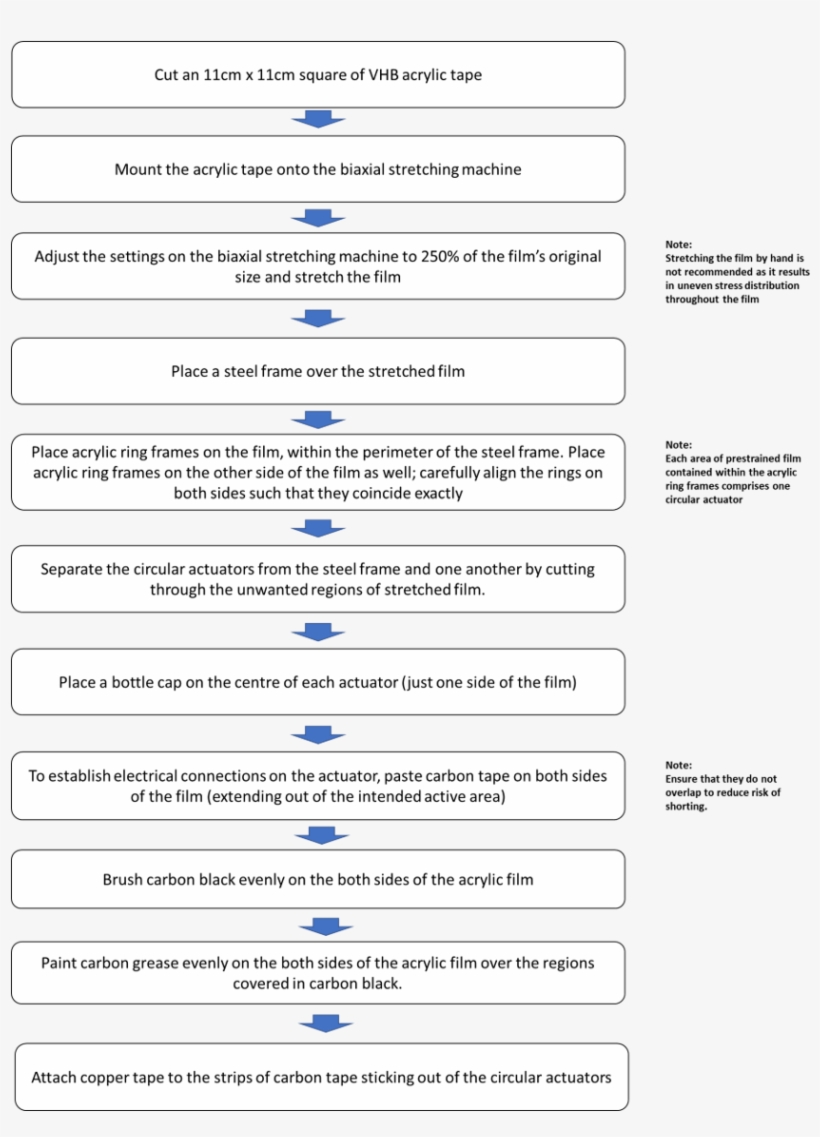 Cut an 11cm x 11cm square of VHB acrylic tape

Mount the acrylic tape onto the biaxial stretching machine

Adjust the settings on the biaxial stretching machine to 250% of the film's original size and stretch the film

Note:
Stretching the film by hand is not recommended as it results in uneven stress distribution throughout the film

Place a steel frame over the stretched film

Place acrylic ring frames on the film, within the perimeter of the steel frame. Place acrylic ring frames on the other side of the film as well; carefully align the rings on both sides such that they coincide exactly

Note:
Each area of prestrained film contained within the acrylic ring frames comprises one circular actuator

Separate the circular actuators from the steel frame and one another by cutting through the unwanted regions of stretched film.

Place a bottle cap on the centre of each actuator (just one side of the film)

To establish electrical connections on the actuator, paste carbon tape on both sides of the film (extending out of the intended active area)

Note:
Ensure that they do not overlap to reduce risk of shorting.

Brush carbon black evenly on the both sides of the acrylic film

Paint carbon grease evenly on the both sides of the acrylic film over the regions covered in carbon black.

Attach copper tape to the strips of carbon tape sticking out of the circular actuators